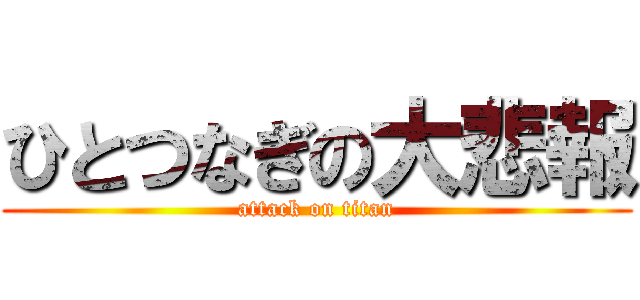 ひとつなぎの大悲報
attack on titan